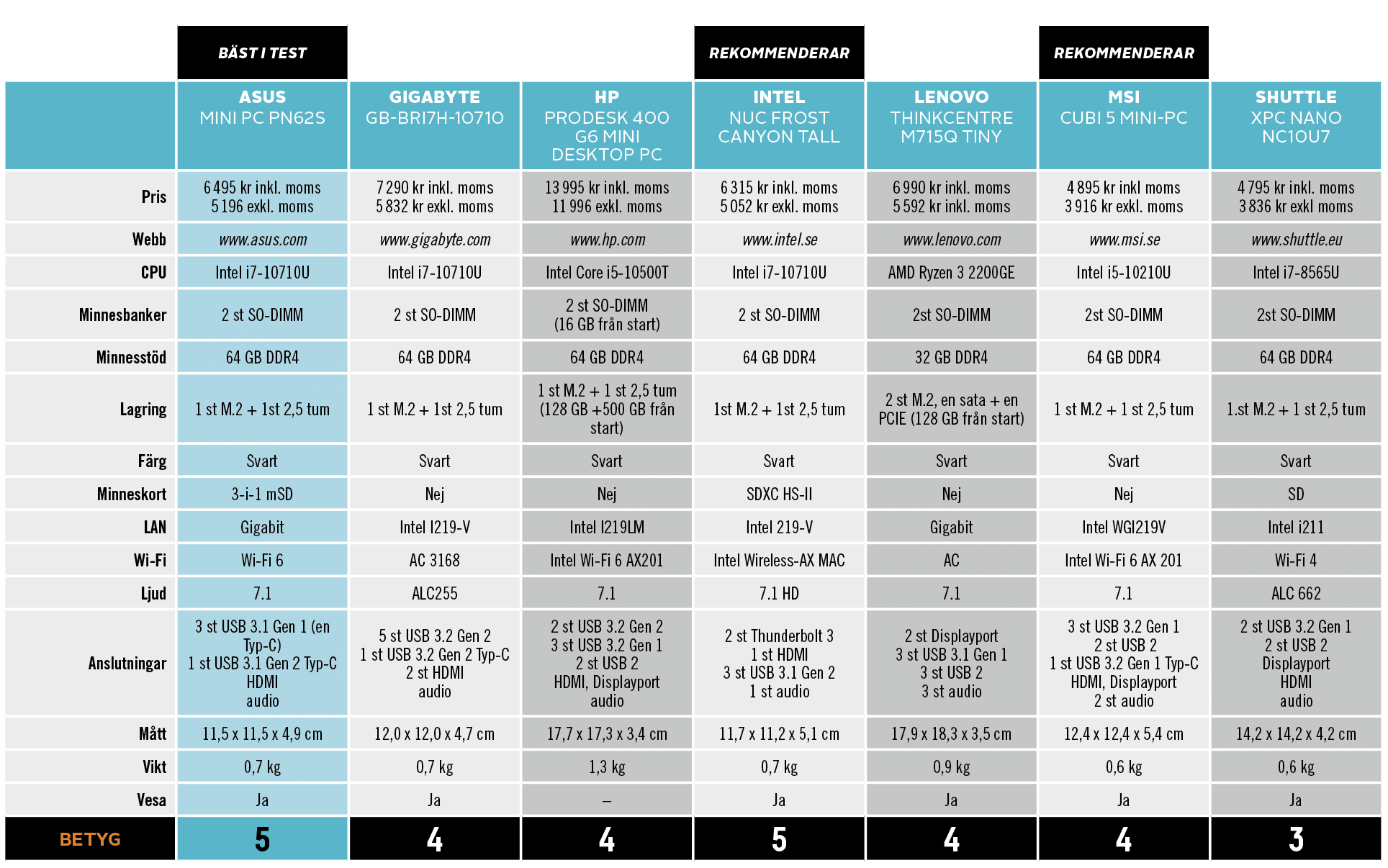 | | BÄST I TEST | | | REKOMMENDERAR | | REKOMMENDERAR | |
|---|---|---|---|---|---|---|---|
| | ASUS MINI PC PN62S | GIGABYTE GB-BRI7H-10710 | HP PRODESK 400 G6 MINI DESKTOP PC | INTEL NUC FROST CANYON TALL | LENOVO THINKCENTRE M715Q TINY | MSI CUBI 5 MINI-PC | SHUTTLE XPC NANO NC10U7 |
| Pris | 6 495 kr inkl. moms 5 196 exkl. moms | 7 290 kr inkl. moms 5 832 kr exkl. moms | 13 995 kr inkl. moms 11 996 exkl. moms | 6 315 kr inkl. moms 5 052 kr exkl. moms | 6 990 kr inkl. moms 5 592 kr inkl. moms | 4 895 kr inkl moms 3 916 kr exkl. moms | 4 795 kr inkl. moms 3 836 kr exkl moms |
| Webb | www.asus.com | www.gigabyte.com | www.hp.com | www.intel.se | www.lenovo.com | www.msi.se | www.shuttle.eu |
| CPU | Intel i7-10710U | Intel i7-10710U | Intel Core i5-10500T | Intel i7-10710U | AMD Ryzen 3 2200GE | Intel i5-10210U | Intel i7-8565U |
| Minnesbanker | 2 st SO-DIMM | 2 st SO-DIMM | 2 st SO-DIMM (16 GB från start) | 2 st SO-DIMM | 2st SO-DIMM | 2st SO-DIMM | 2st SO-DIMM |
| Minnesstöd | 64 GB DDR4 | 64 GB DDR4 | 64 GB DDR4 | 64 GB DDR4 | 32 GB DDR4 | 64 GB DDR4 | 64 GB DDR4 |
| Lagring | 1 st M.2 + 1st 2,5 tum | 1 st M.2 + 1st 2,5 tum | 1 st M.2 + 1 st 2,5 tum (128 GB +500 GB från start) | 1st M.2 + 1st 2,5 tum | 2 st M.2, en sata + en PCIE (128 GB från start) | 1 st M.2 + 1 st 2,5 tum | 1.st M.2 + 1 st 2,5 tum |
| Färg | Svart | Svart | Svart | Svart | Svart | Svart | Svart |
| Minneskort | 3-i-1 mSD | Nej | Nej | SDXC HS-II | Nej | Nej | SD |
| LAN | Gigabit | Intel I219-V | Intel I219LM | Intel 219-V | Gigabit | Intel WGI219V | Intel i211 |
| Wi-Fi | Wi-Fi 6 | AC 3168 | Intel Wi-Fi 6 AX201 | Intel Wireless-AX MAC | AC | Intel Wi-Fi 6 AX 201 | Wi-Fi 4 |
| Ljud | 7.1 | ALC255 | 7.1 | 7.1 HD | 7.1 | 7.1 | ALC 662 |
| Anslutningar | 3 st USB 3.1 Gen 1 (en Typ-C) 1 st USB 3.1 Gen 2 Typ-C HDMI audio | 5 st USB 3.2 Gen 2 1 st USB 3.2 Gen 2 Typ-C 2 st HDMI audio | 2 st USB 3.2 Gen 2 3 st USB 3.2 Gen 1 2 st USB 2 HDMI, Displayport audio | 2 st Thunderbolt 3 1 st HDMI 3 st USB 3.1 Gen 2 1 st audio | 2 st Displayport 3 st USB 3.1 Gen 1 3 st USB 2 3 st audio | 3 st USB 3.2 Gen 1 2 st USB 2 1 st USB 3.2 Gen 1 Typ-C HDMI, Displayport 2 st audio | 2 st USB 3.2 Gen 1 2 st USB 2 Displayport HDMI audio |
| Mått | 11,5 x 11,5 x 4,9 cm | 12,0 x 12,0 x 4,7 cm | 17,7 x 17,3 x 3,4 cm | 11,7 x 11,2 x 5,1 cm | 17,9 x 18,3 x 3,5 cm | 12,4 x 12,4 x 5,4 cm | 14,2 x 14,2 x 4,2 cm |
| Vikt | 0,7 kg | 0,7 kg | 1,3 kg | 0,7 kg | 0,9 kg | 0,6 kg | 0,6 kg |
| Vesa | Ja | Ja | – | Ja | Ja | Ja | Ja |
| BETYG | 5 | 4 | 4 | 5 | 4 | 4 | 3 |